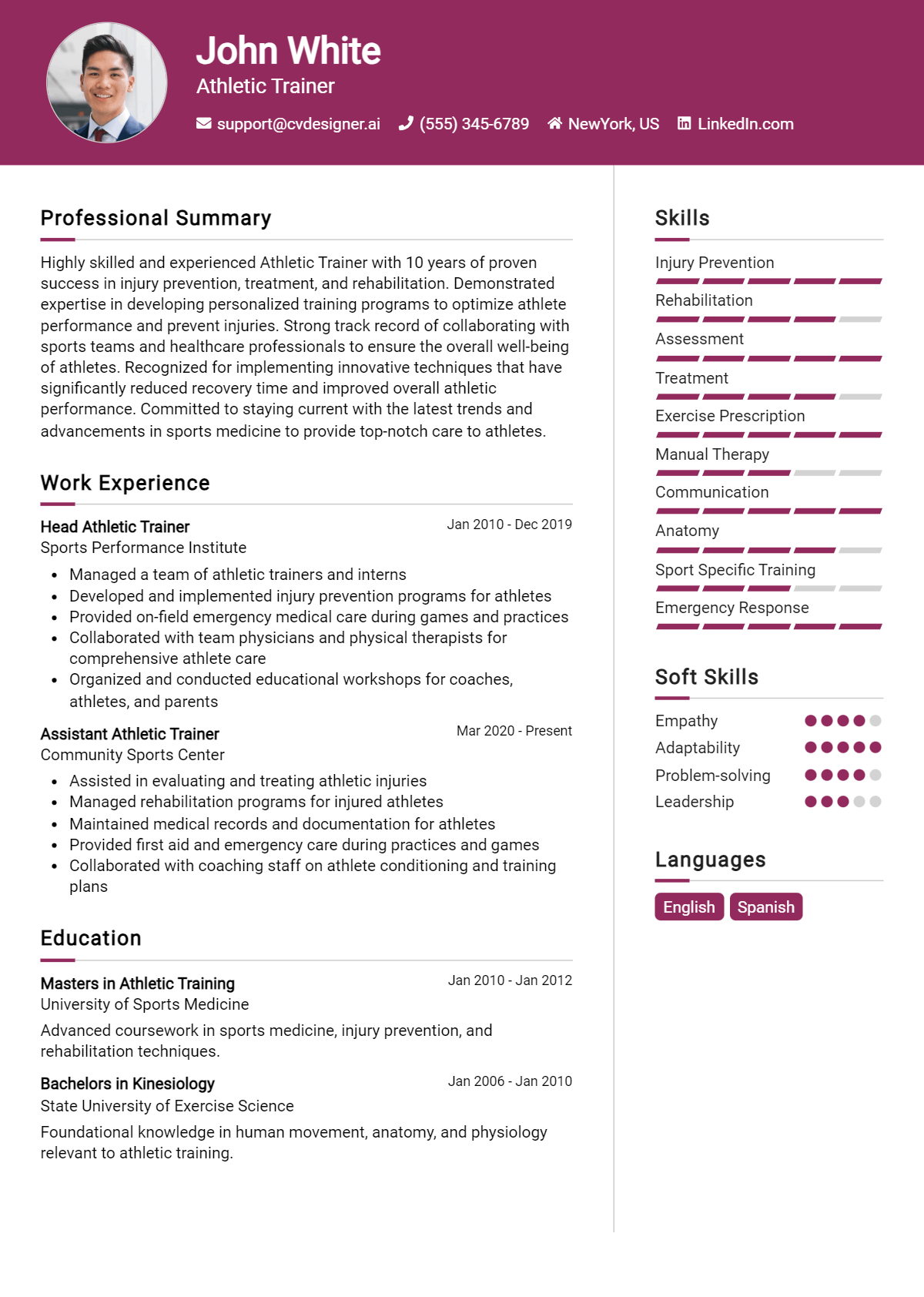 John White
Athletic Trainer
support@cvdesigner.ai (555) 345-6789 NewYork, US LinkedIn.com

Professional Summary

Highly skilled and experienced Athletic Trainer with 10 years of proven success in injury prevention, treatment, and rehabilitation. Demonstrated expertise in developing personalized training programs to optimize athlete performance and prevent injuries. Strong track record of collaborating with sports teams and healthcare professionals to ensure the overall well-being of athletes. Recognized for implementing innovative techniques that have significantly reduced recovery time and improved overall athletic performance. Committed to staying current with the latest trends and advancements in sports medicine to provide top-notch care to athletes.

Work Experience

Head Athletic Trainer
Jan 2010 - Dec 2019
Sports Performance Institute

• Managed a team of athletic trainers and interns
• Developed and implemented injury prevention programs for athletes
• Provided on-field emergency medical care during games and practices
• Collaborated with team physicians and physical therapists for comprehensive athlete care
• Organized and conducted educational workshops for coaches, athletes, and parents

Assistant Athletic Trainer
Mar 2020 - Present
Community Sports Center

• Assisted in evaluating and treating athletic injuries
• Managed rehabilitation programs for injured athletes
• Maintained medical records and documentation for athletes
• Provided first aid and emergency care during practices and games
• Collaborated with coaching staff on athlete conditioning and training plans

Education

Masters in Athletic Training
Jan 2010 - Jan 2012
University of Sports Medicine

Advanced coursework in sports medicine, injury prevention, and rehabilitation techniques.

Bachelors in Kinesiology
Jan 2006 - Jan 2010
State University of Exercise Science

Foundational knowledge in human movement, anatomy, and physiology relevant to athletic training.

Skills

Injury Prevention
Rehabilitation
Assessment
Treatment
Exercise Prescription
Manual Therapy
Communication
Anatomy
Sport Specific Training
Emergency Response

Soft Skills

Empathy
Adaptability
Problem-solving
Leadership

Languages

English
Spanish